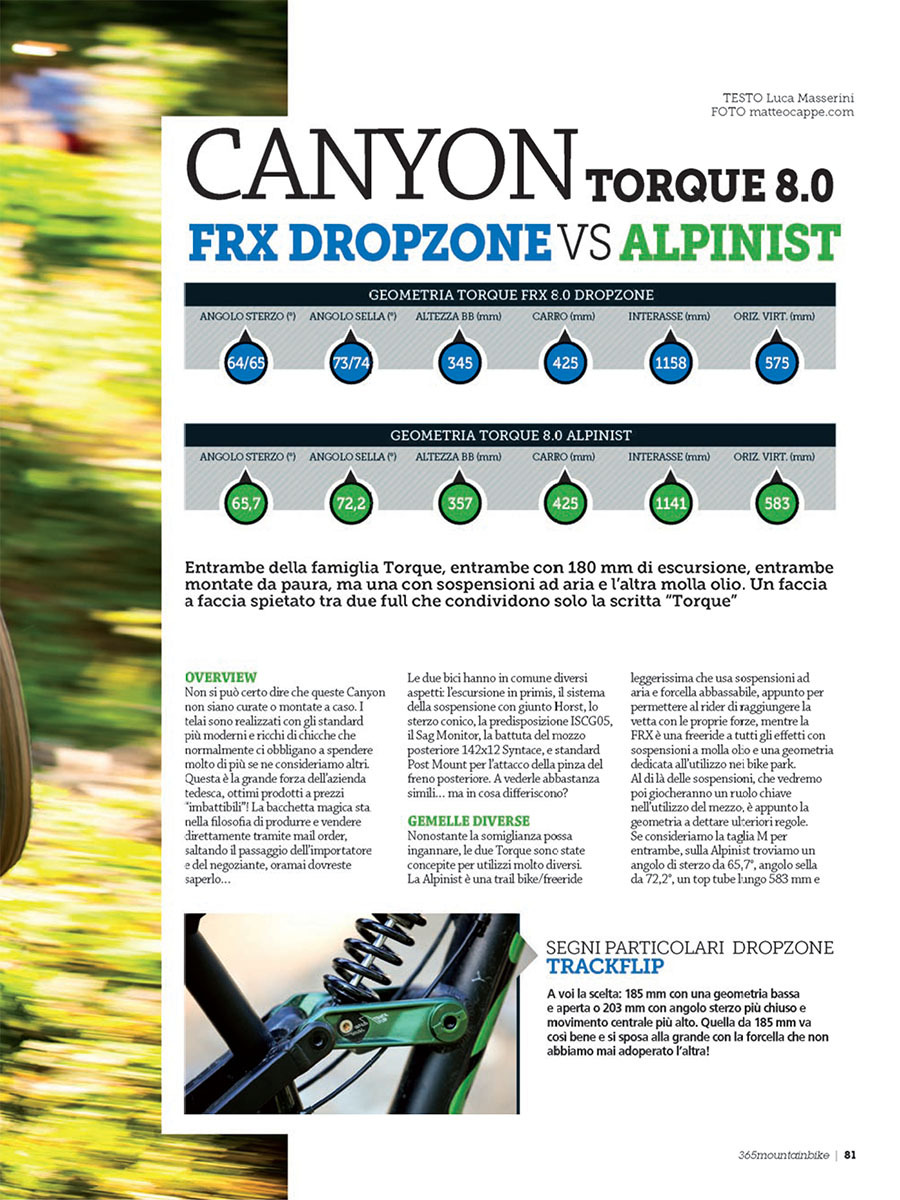 TESTO Luca Masserini
FOTO matteocappe.com

CANYON TORQUE 8.0
FRX DROPZONE VS ALPINIST

GEOMETRIA TORQUE FRX 8.0 DROPZONE

| ANGOLO STERZO (°) | ANGOLO SELLA (°) | ALTEZZA BB (mm) | CARRO (mm) | INTERASSE (mm) | ORIZ. VIRT. (mm) |
|---|---|---|---|---|---|
| 64/65 | 73/74 | 345 | 425 | 1158 | 575 |

GEOMETRIA TORQUE 8.0 ALPINIST

| ANGOLO STERZO (°) | ANGOLO SELLA (°) | ALTEZZA BB (mm) | CARRO (mm) | INTERASSE (mm) | ORIZ. VIRT. (mm) |
|---|---|---|---|---|---|
| 65,7 | 72,2 | 357 | 425 | 1141 | 583 |

Entrambe della famiglia Torque, entrambe con 180 mm di escursione, entrambe montate da paura, ma una con sospensioni ad aria e l'altra molla olio. Un faccia a faccia spietato tra due full che condividono solo la scritta "Torque"

OVERVIEW
Non si può certo dire che queste Canyon non siano curate o montate a caso. I telai sono realizzati con gli standard più moderni e ricchi di chicche che normalmente ci obbligano a spendere molto di più se ne consideriamo altri. Questa è la grande forza dell'azienda tedesca, ottimi prodotti a prezzi "imbattibili"! La bacchetta magica sta nella filosofia di produrre e vendere direttamente tramite mail order, saltando il passaggio dell'importatore e del negoziante, oramai dovreste saperlo...

Le due bici hanno in comune diversi aspetti: l'escursione in primis, il sistema della sospensione con giunto Horst, lo sterzo conico, la predisposizione ISCG05, il Sag Monitor, la battuta del mozzo posteriore 142x12 Syntace, e standard Post Mount per l'attacco della pinza del freno posteriore. A vederle abbastanza simili... ma in cosa differiscono?

GEMELLE DIVERSE
Nonostante la somiglianza possa ingannare, le due Torque sono state concepite per utilizzi molto diversi. La Alpinist è una trail bike/freeride leggerissima che usa sospensioni ad aria e forcella abbassabile, appunto per permettere al rider di raggiungere la vetta con le proprie forze, mentre la FRX è una freeride a tutti gli effetti con sospensioni a molla olio e una geometria dedicata all'utilizzo nei bike park.
Al di là delle sospensioni, che vedremo poi giocheranno un ruolo chiave nell'utilizzo del mezzo, è appunto la geometria a dettare ulteriori regole.
Se consideriamo la taglia M per entrambe, sulla Alpinist troviamo un angolo di sterzo da 65,7°, angolo sella da 72,2°, un top tube lungo 583 mm e

SEGNI PARTICOLARI DROPZONE
TRACKFLIP
A voi la scelta: 185 mm con una geometria bassa e aperta o 203 mm con angolo sterzo più chiuso e movimento centrale più alto. Quella da 185 mm va così bene e si sposa alla grande con la forcella che non abbiamo mai adoperato l'altra!

365mountainbike | 81